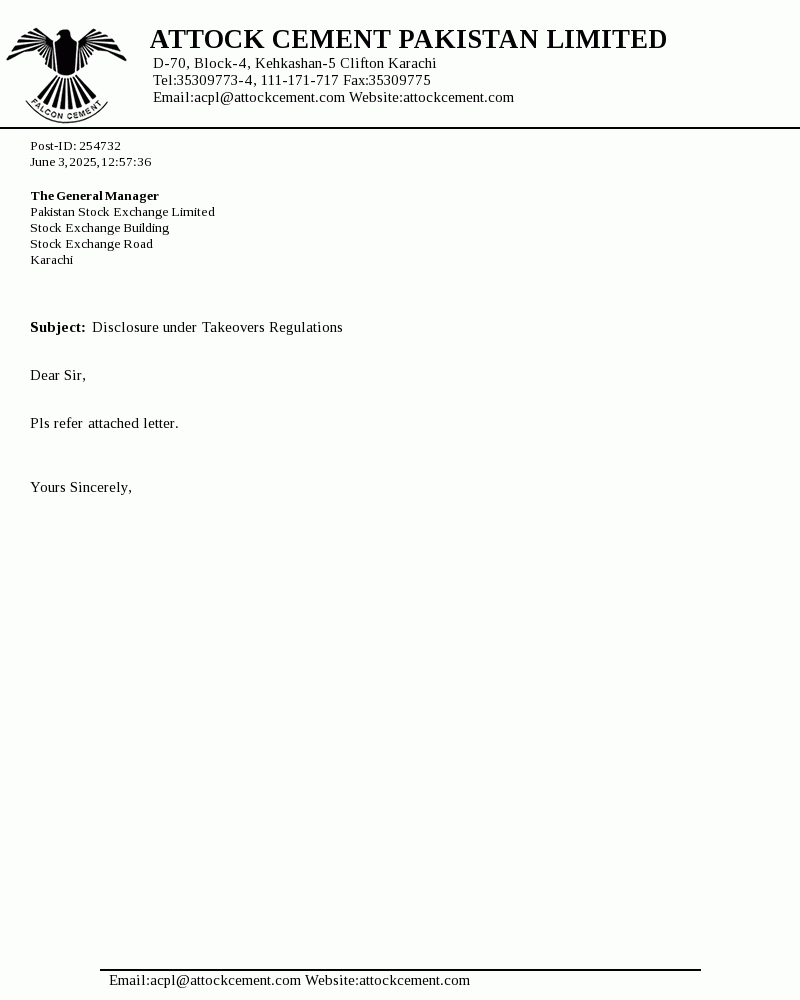 FALCON CEMENT

ATTOCK CEMENT PAKISTAN LIMITED
D-70, Block-4, Kehkashan-5 Clifton Karachi
Tel:35309773-4, 111-171-717 Fax:35309775
Email:acpl@attockcement.com Website:attockcement.com

Post-ID: 254732
June 3,2025,12:57:36

The General Manager
Pakistan Stock Exchange Limited
Stock Exchange Building
Stock Exchange Road
Karachi

Subject: Disclosure under Takeovers Regulations

Dear Sir,

Pls refer attached letter.

Yours Sincerely,

Email:acpl@attockcement.com Website:attockcement.com